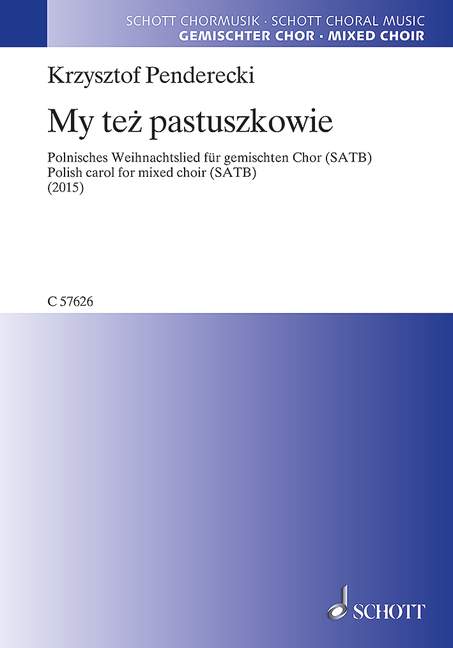 SCHOTT CHORMUSIK · SCHOTT CHORAL MUSIC
GEMISCHTER CHOR · MIXED CHOIR

Krzysztof Penderecki

My też pastuszkowie

Polnisches Weihnachtslied für gemischten Chor (SATB)
Polish carol for mixed choir (SATB)
(2015)

C 57626

SCHOTT